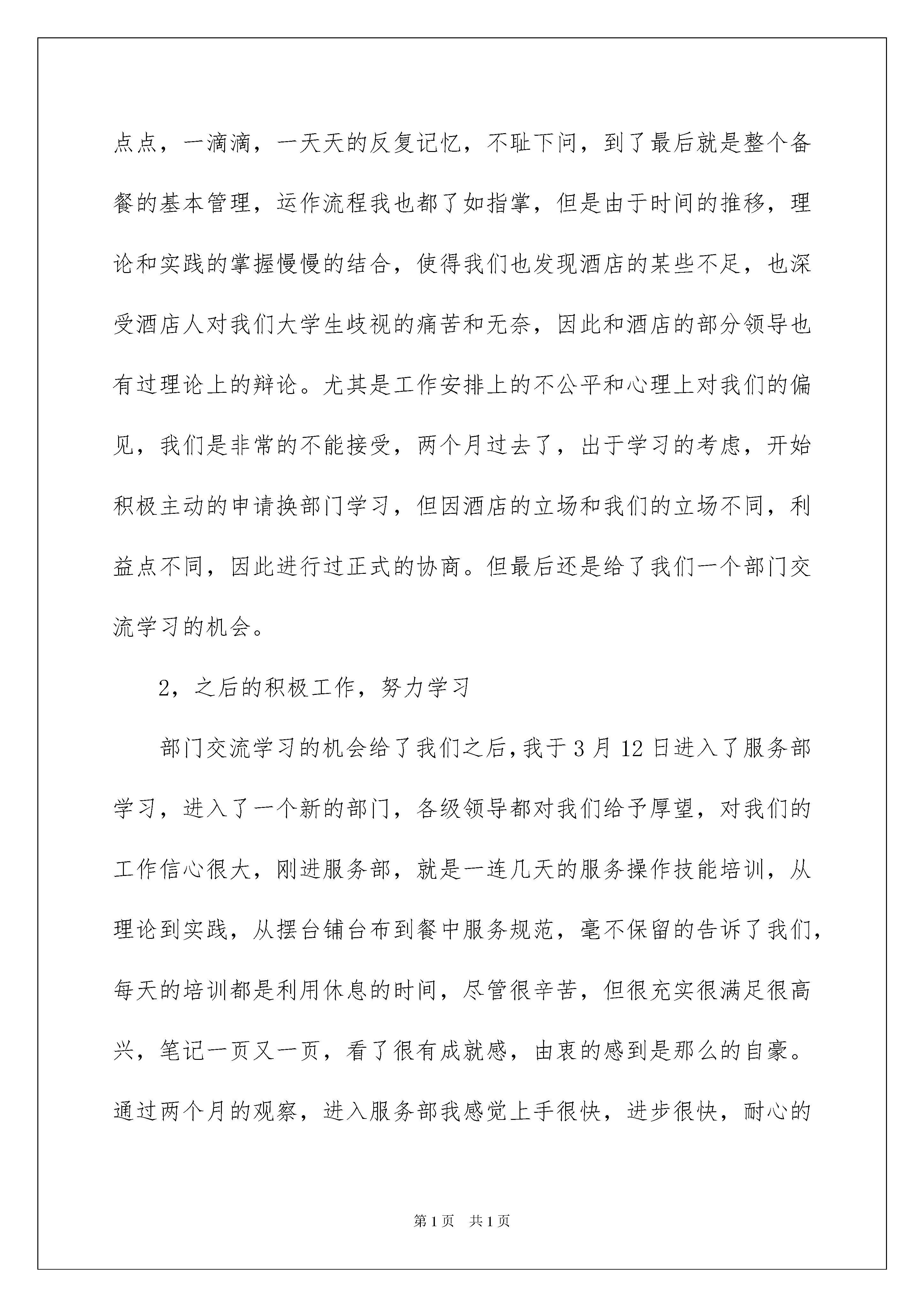 点点，一滴滴，一天天的反复记忆，不耻下问，到了最后就是整个备餐的基本管理，运作流程我也都了如指掌，但是由于时间的推移，理论和实践的掌握慢慢的结合，使得我们也发现酒店的某些不足，也深受酒店人对我们大学生歧视的痛苦和无奈，因此和酒店的部分领导也有过理论上的辩论。尤其是工作安排上的不公平和心理上对我们的偏见，我们是非常的不能接受，两个月过去了，出于学习的考虑，开始积极主动的申请换部门学习，但因酒店的立场和我们的立场不同，利益点不同，因此进行过正式的协商。但最后还是给了我们一个部门交流学习的机会。

2，之后的积极工作，努力学习

部门交流学习的机会给了我们之后，我于3月12日进入了服务部学习，进入了一个新的部门，各级领导都对我们给予厚望，对我们的工作信心很大，刚进服务部，就是一连几天的服务操作技能培训，从理论到实践，从摆台铺台布到餐中服务规范，毫不保留的告诉了我们，每天的培训都是利用休息的时间，尽管很辛苦，但很充实很满足很高兴，笔记一页又一页，看了很有成就感，由衷的感到是那么的自豪。通过两个月的观察，进入服务部我感觉上手很快，进步很快，耐心的

第1页 共1页